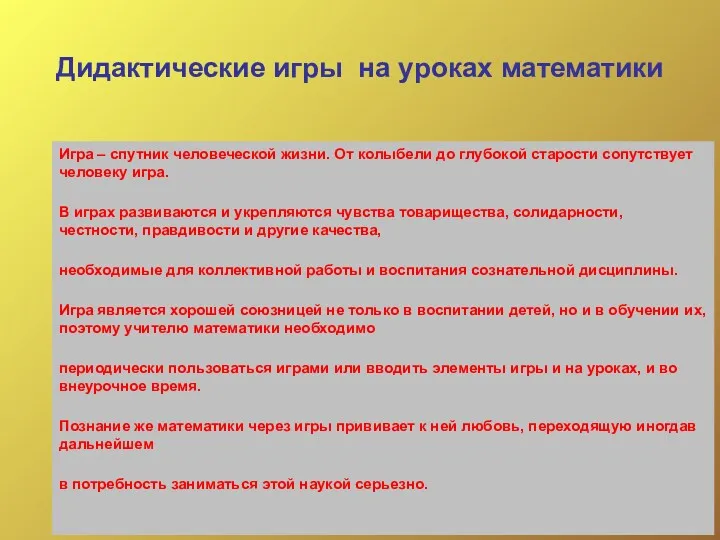 Дидактические игры на уроках математики

Игра – спутник человеческой жизни. От колыбели до глубокой старости сопутствует человеку игра.

В играх развиваются и укрепляются чувства товарищества, солидарности, честности, правдивости и другие качества,

необходимые для коллективной работы и воспитания сознательной дисциплины.

Игра является хорошей союзницей не только в воспитании детей, но и в обучении их, поэтому учителю математики необходимо

периодически пользоваться играми или вводить элементы игры и на уроках, и во внеурочное время.

Познание же математики через игры прививает к ней любовь, переходящую иногдав дальнейшем

в потребность заниматься этой наукой серьезно.